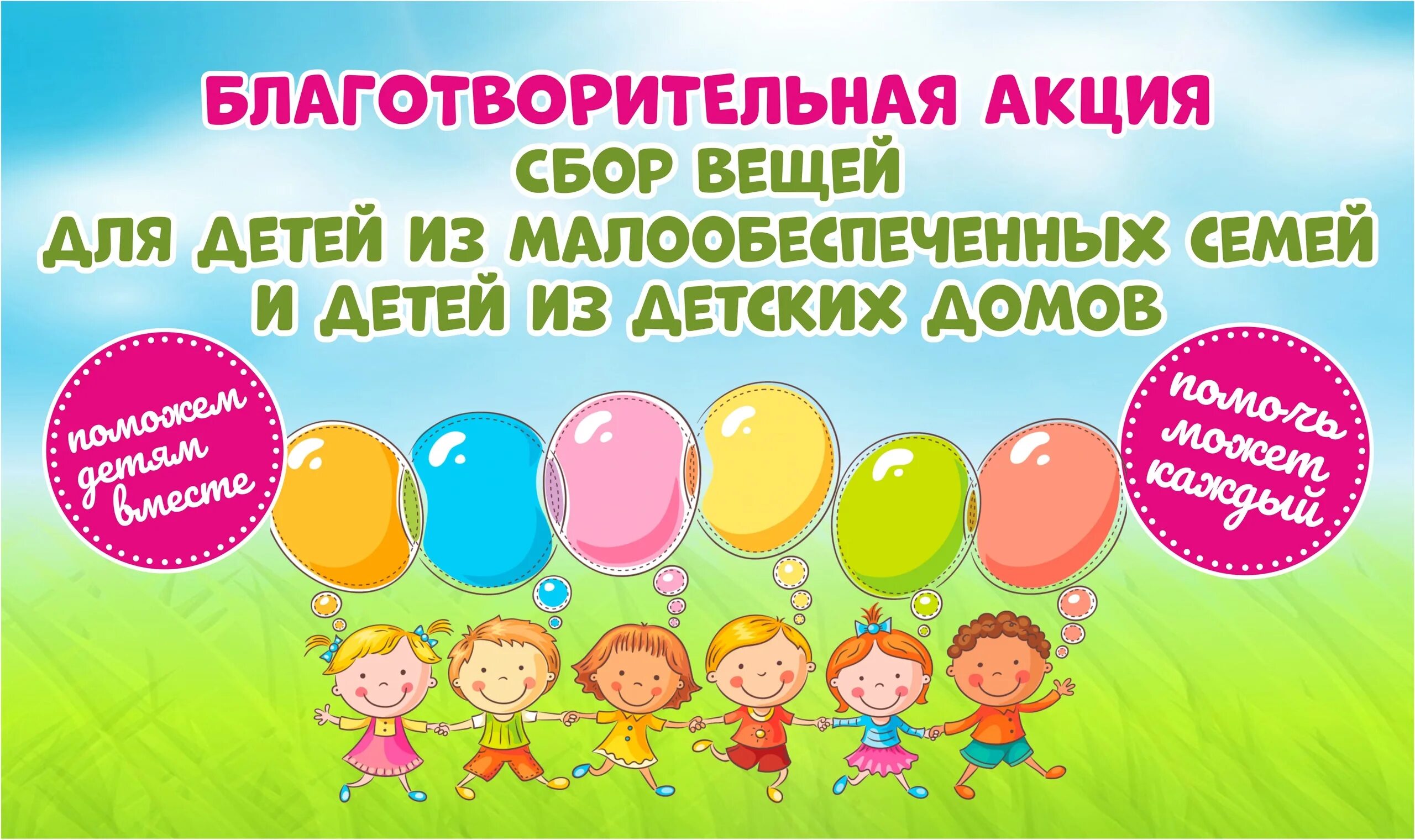 БЛАГОТВОРИТЕЛЬНАЯ АКЦИЯ
СБОР ВЕЩЕЙ
ДЛЯ ДЕТЕЙ ИЗ МАЛООБЕСПЕЧЕННЫХ СЕМЕЙ
И ДЕТЕЙ ИЗ ДЕТСКИХ ДОМОВ

поможем детям вместе

помочь может каждый